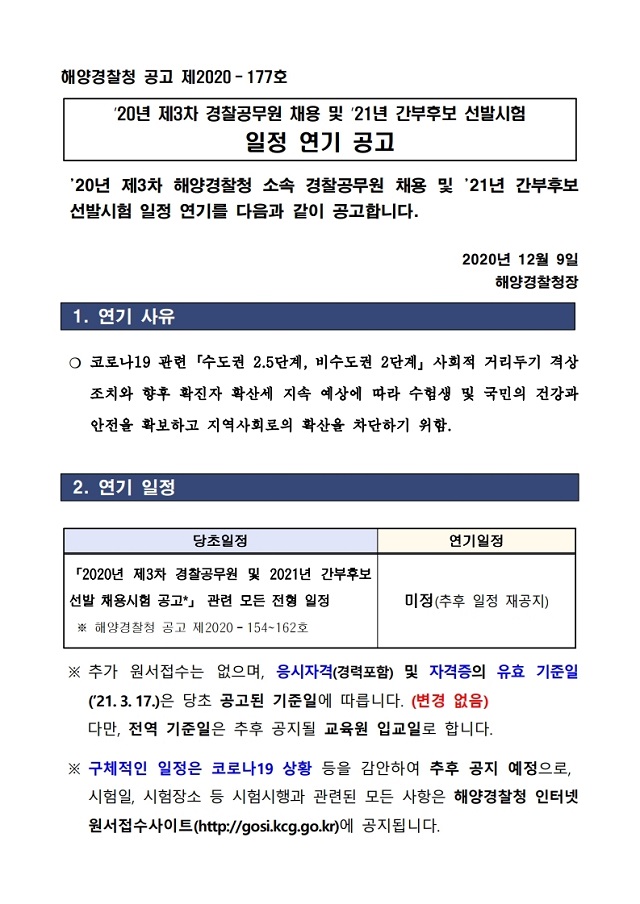 해양경찰청 공고 제2020 - 177호

'20년 제3차 경찰공무원 채용 및 '21년 간부후보 선발시험
일정 연기 공고

'20년 제3차 해양경찰청 소속 경찰공무원 채용 및 '21년 간부후보 선발시험 일정 연기를 다음과 같이 공고합니다.

2020년 12월 9일
해양경찰청장

1. 연기 사유

○ 코로나19 관련 「수도권 2.5단계, 비수도권 2단계」 사회적 거리두기 격상 조치와 향후 확진자 확산세 지속 예상에 따라 수험생 및 국민의 건강과 안전을 확보하고 지역사회로의 확산을 차단하기 위함.

2. 연기 일정

| 당초일정 | 연기일정 |
|---|---|
| 「2020년 제3차 경찰공무원 및 2021년 간부후보 선발 채용시험 공고*」 관련 모든 전형 일정 ※ 해양경찰청 공고 제2020 - 154~162호 | 미정(추후 일정 재공지) |

※ 추가 원서접수는 없으며, 응시자격(경력포함) 및 자격증의 유효 기준일 ('21. 3. 17.)은 당초 공고된 기준일에 따릅니다. (변경 없음)
다만, 전역 기준일은 추후 공지될 교육원 입교일로 합니다.

※ 구체적인 일정은 코로나19 상황 등을 감안하여 추후 공지 예정으로, 시험일, 시험장소 등 시험시행과 관련된 모든 사항은 해양경찰청 인터넷 원서접수사이트(http://gosi.kcg.go.kr)에 공지됩니다.